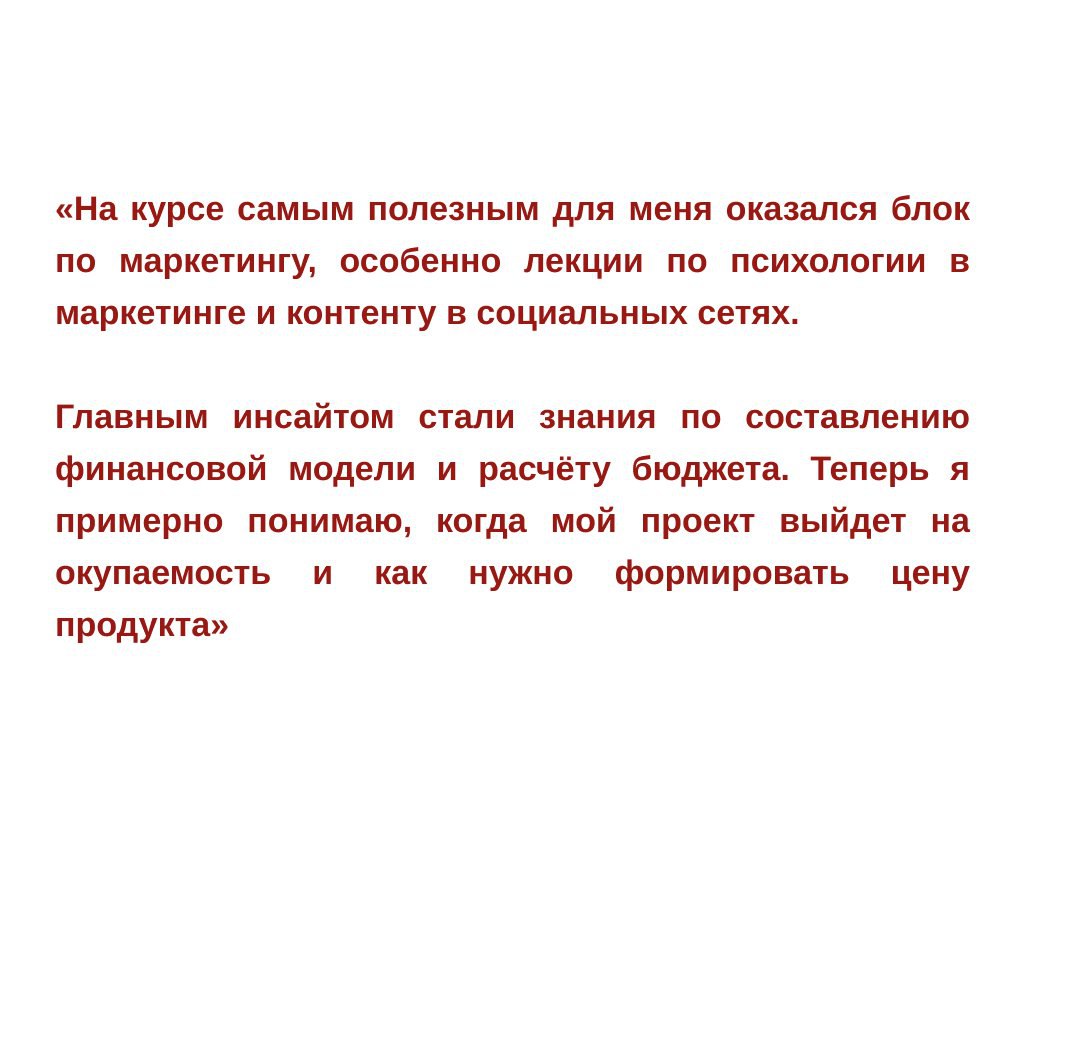 «На курсе самым полезным для меня оказался блок по маркетингу, особенно лекции по психологии в маркетинге и контенту в социальных сетях.

Главным инсайтом стали знания по составлению финансовой модели и расчёту бюджета. Теперь я примерно понимаю, когда мой проект выйдет на окупаемость и как нужно формировать цену продукта»